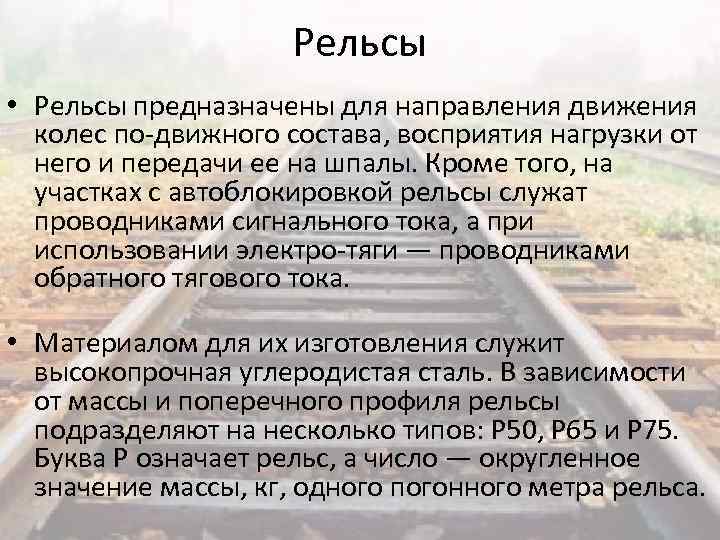 Рельсы

• Рельсы предназначены для направления движения колес по-движного состава, восприятия нагрузки от него и передачи ее на шпалы. Кроме того, на участках с автоблокировкой рельсы служат проводниками сигнального тока, а при использовании электро-тяги — проводниками обратного тягового тока.

• Материалом для их изготовления служит высокопрочная углеродистая сталь. В зависимости от массы и поперечного профиля рельсы подразделяют на несколько типов: Р50, Р65 и Р75. Буква Р означает рельс, а число — округленное значение массы, кг, одного погонного метра рельса.